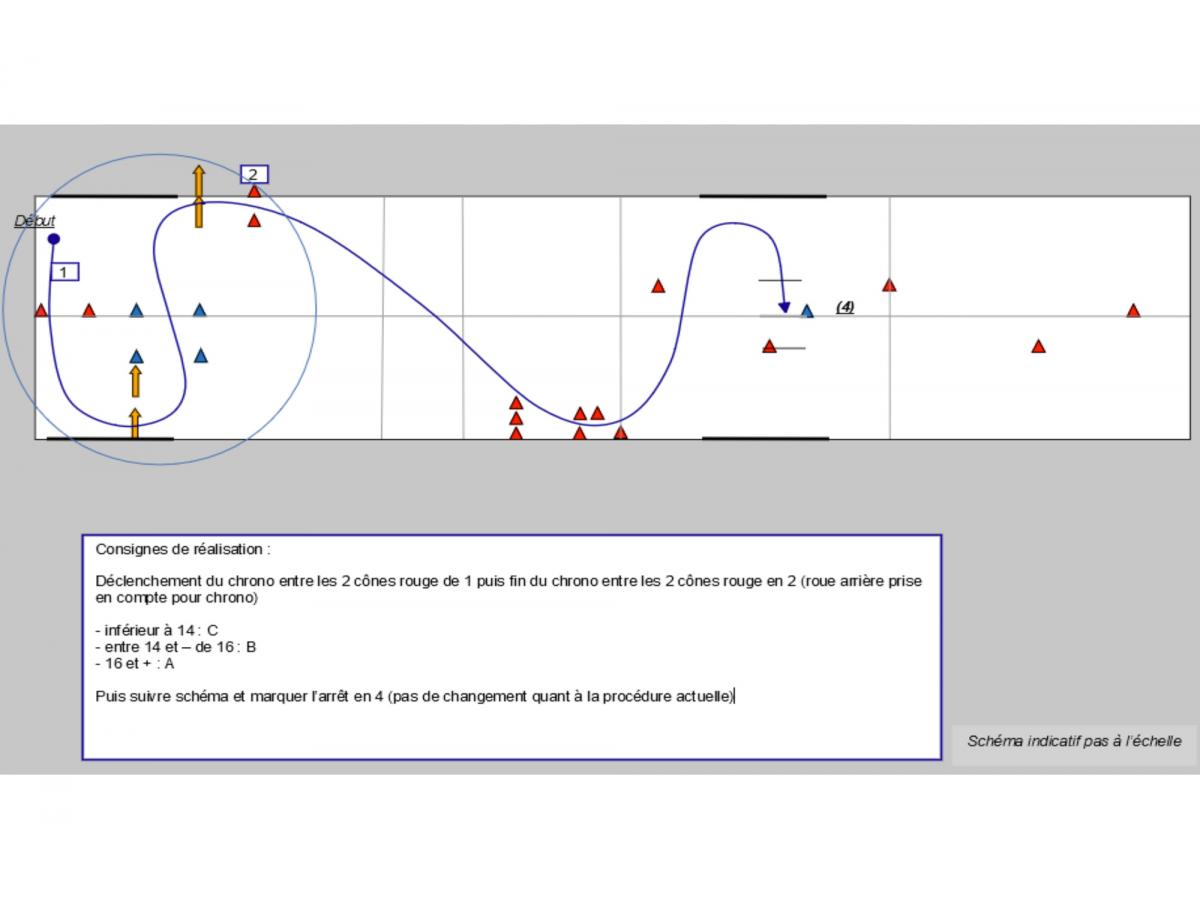 2

Début

1

(4)

Consignes de réalisation :

Déclenchement du chrono entre les 2 cônes rouge de 1 puis fin du chrono entre les 2 cônes rouge en 2 (roue arrière prise en compte pour chrono)

- inférieur à 14 : C
- entre 14 et – de 16 : B
- 16 et + : A

Puis suivre schéma et marquer l'arrêt en 4 (pas de changement quant à la procédure actuelle)

Schéma indicatif pas à l'échelle